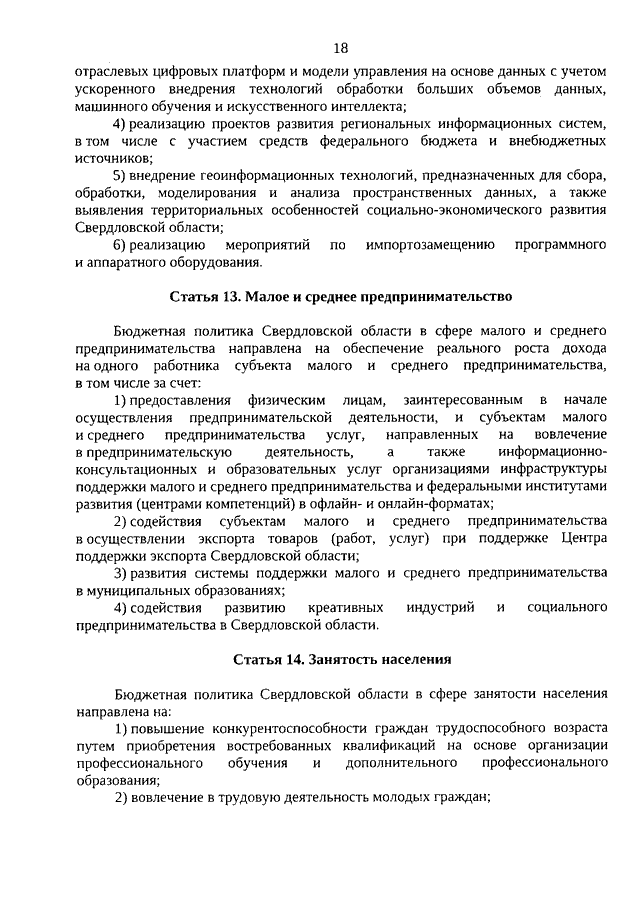 18

отраслевых цифровых платформ и модели управления на основе данных с учетом ускоренного внедрения технологий обработки больших объемов данных, машинного обучения и искусственного интеллекта;

4) реализацию проектов развития региональных информационных систем, в том числе с участием средств федерального бюджета и внебюджетных источников;

5) внедрение геоинформационных технологий, предназначенных для сбора, обработки, моделирования и анализа пространственных данных, а также выявления территориальных особенностей социально-экономического развития Свердловской области;

6) реализацию мероприятий по импортозамещению программного и аппаратного оборудования.

Статья 13. Малое и среднее предпринимательство

Бюджетная политика Свердловской области в сфере малого и среднего предпринимательства направлена на обеспечение реального роста дохода на одного работника субъекта малого и среднего предпринимательства, в том числе за счет:

1) предоставления физическим лицам, заинтересованным в начале осуществления предпринимательской деятельности, и субъектам малого и среднего предпринимательства услуг, направленных на вовлечение в предпринимательскую деятельность, а также информационно-консультационных и образовательных услуг организациями инфраструктуры поддержки малого и среднего предпринимательства и федеральными институтами развития (центрами компетенций) в офлайн- и онлайн-форматах;

2) содействия субъектам малого и среднего предпринимательства в осуществлении экспорта товаров (работ, услуг) при поддержке Центра поддержки экспорта Свердловской области;

3) развития системы поддержки малого и среднего предпринимательства в муниципальных образованиях;

4) содействия развитию креативных индустрий и социального предпринимательства в Свердловской области.

Статья 14. Занятость населения

Бюджетная политика Свердловской области в сфере занятости населения направлена на:

1) повышение конкурентоспособности граждан трудоспособного возраста путем приобретения востребованных квалификаций на основе организации профессионального обучения и дополнительного профессионального образования;

2) вовлечение в трудовую деятельность молодых граждан;